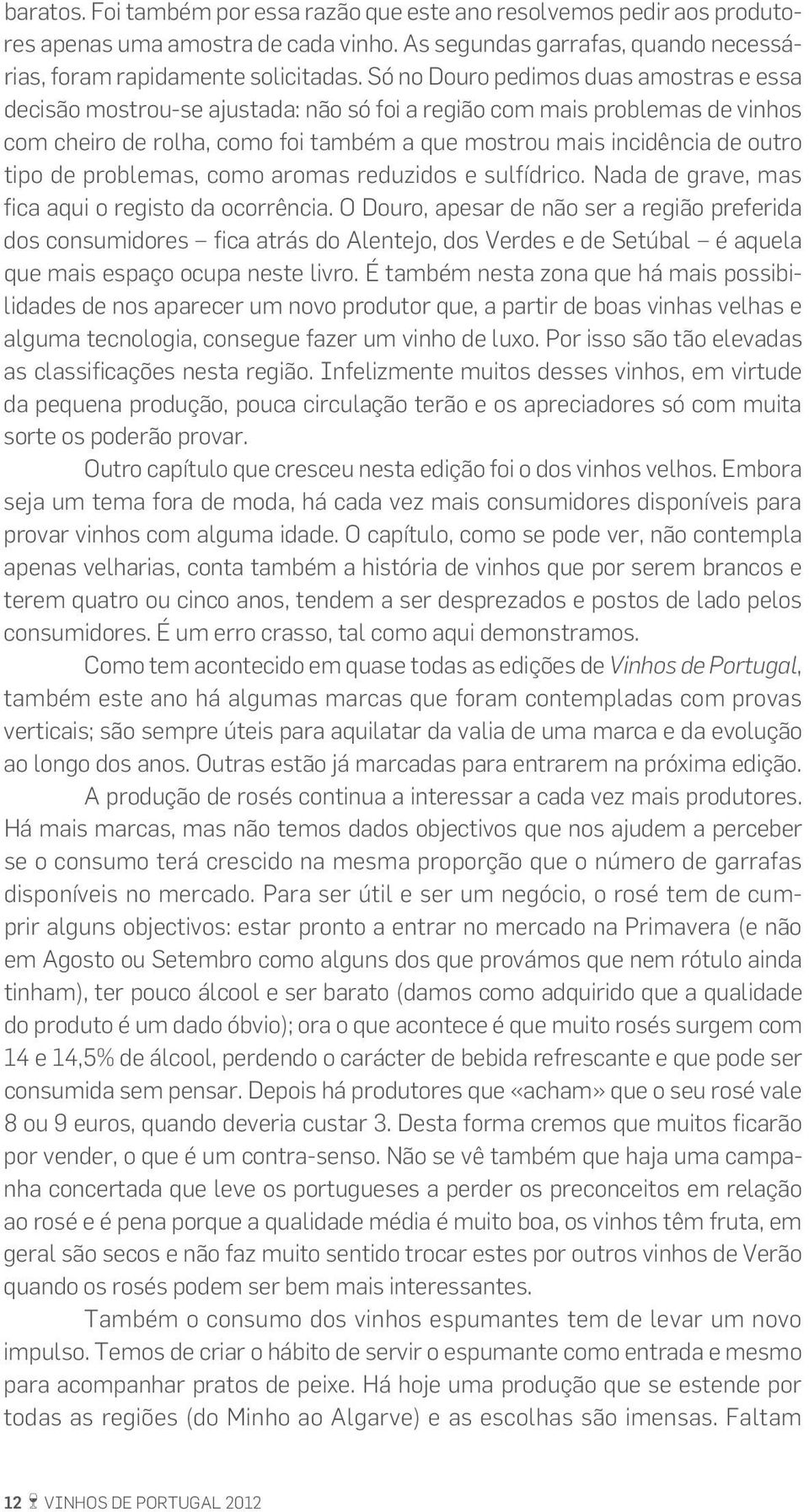 baratos. Foi também por essa razão que este ano resolvemos pedir aos produtores apenas uma amostra de cada vinho. As segundas garrafas, quando necessárias, foram rapidamente solicitadas. Só no Douro pedimos duas amostras e essa decisão mostrou-se ajustada: não só foi a região com mais problemas de vinhos com cheiro de rolha, como foi também a que mostrou mais incidência de outro tipo de problemas, como aromas reduzidos e sulfídrico. Nada de grave, mas fica aqui o registo da ocorrência. O Douro, apesar de não ser a região preferida dos consumidores – fica atrás do Alentejo, dos Verdes e de Setúbal – é aquela que mais espaço ocupa neste livro. É também nesta zona que há mais possibilidades de nos aparecer um novo produtor que, a partir de boas vinhas velhas e alguma tecnologia, consegue fazer um vinho de luxo. Por isso são tão elevadas as classificações nesta região. Infelizmente muitos desses vinhos, em virtude da pequena produção, pouca circulação terão e os apreciadores só com muita sorte os poderão provar.

Outro capítulo que cresceu nesta edição foi o dos vinhos velhos. Embora seja um tema fora de moda, há cada vez mais consumidores disponíveis para provar vinhos com alguma idade. O capítulo, como se pode ver, não contempla apenas velharias, conta também a história de vinhos que por serem brancos e terem quatro ou cinco anos, tendem a ser desprezados e postos de lado pelos consumidores. É um erro crasso, tal como aqui demonstramos.

Como tem acontecido em quase todas as edições de Vinhos de Portugal, também este ano há algumas marcas que foram contempladas com provas verticais; são sempre úteis para aquilatar da valia de uma marca e da evolução ao longo dos anos. Outras estão já marcadas para entrarem na próxima edição.

A produção de rosés continua a interessar a cada vez mais produtores. Há mais marcas, mas não temos dados objectivos que nos ajudem a perceber se o consumo terá crescido na mesma proporção que o número de garrafas disponíveis no mercado. Para ser útil e ser um negócio, o rosé tem de cumprir alguns objectivos: estar pronto a entrar no mercado na Primavera (e não em Agosto ou Setembro como alguns dos que provámos que nem rótulo ainda tinham), ter pouco álcool e ser barato (damos como adquirido que a qualidade do produto é um dado óbvio); ora o que acontece é que muito rosés surgem com 14 e 14,5% de álcool, perdendo o carácter de bebida refrescante e que pode ser consumida sem pensar. Depois há produtores que «acham» que o seu rosé vale 8 ou 9 euros, quando deveria custar 3. Desta forma cremos que muitos ficarão por vender, o que é um contra-senso. Não se vê também que haja uma campanha concertada que leve os portugueses a perder os preconceitos em relação ao rosé e é pena porque a qualidade média é muito boa, os vinhos têm fruta, em geral são secos e não faz muito sentido trocar estes por outros vinhos de Verão quando os rosés podem ser bem mais interessantes.

Também o consumo dos vinhos espumantes tem de levar um novo impulso. Temos de criar o hábito de servir o espumante como entrada e mesmo para acompanhar pratos de peixe. Há hoje uma produção que se estende por todas as regiões (do Minho ao Algarve) e as escolhas são imensas. Faltam

12 VINHOS DE PORTUGAL 2012